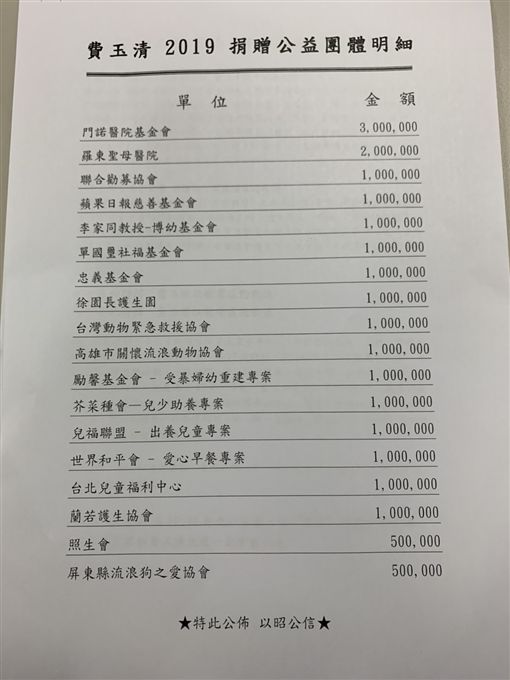 費玉清 2019 捐贈公益團體明細

| 單位 | 金額 |
|---|---|
| 門諾醫院基金會 | 3,000,000 |
| 羅東聖母醫院 | 2,000,000 |
| 聯合勸募協會 | 1,000,000 |
| 蘋果日報慈善基金會 | 1,000,000 |
| 李家同教授-博幼基金會 | 1,000,000 |
| 單國璽社福基金會 | 1,000,000 |
| 忠義基金會 | 1,000,000 |
| 徐園長護生園 | 1,000,000 |
| 台灣動物緊急救援協會 | 1,000,000 |
| 高雄市關懷流浪動物協會 | 1,000,000 |
| 勵馨基金會 - 受暴婦幼重建專案 | 1,000,000 |
| 芥菜種會—兒少助養專案 | 1,000,000 |
| 兒福聯盟 - 出養兒童專案 | 1,000,000 |
| 世界和平會 - 愛心早餐專案 | 1,000,000 |
| 台北兒童福利中心 | 1,000,000 |
| 蘭若護生協會 | 1,000,000 |
| 照生會 | 500,000 |
| 屏東縣流浪狗之愛協會 | 500,000 |

★特此公佈 以昭公信★